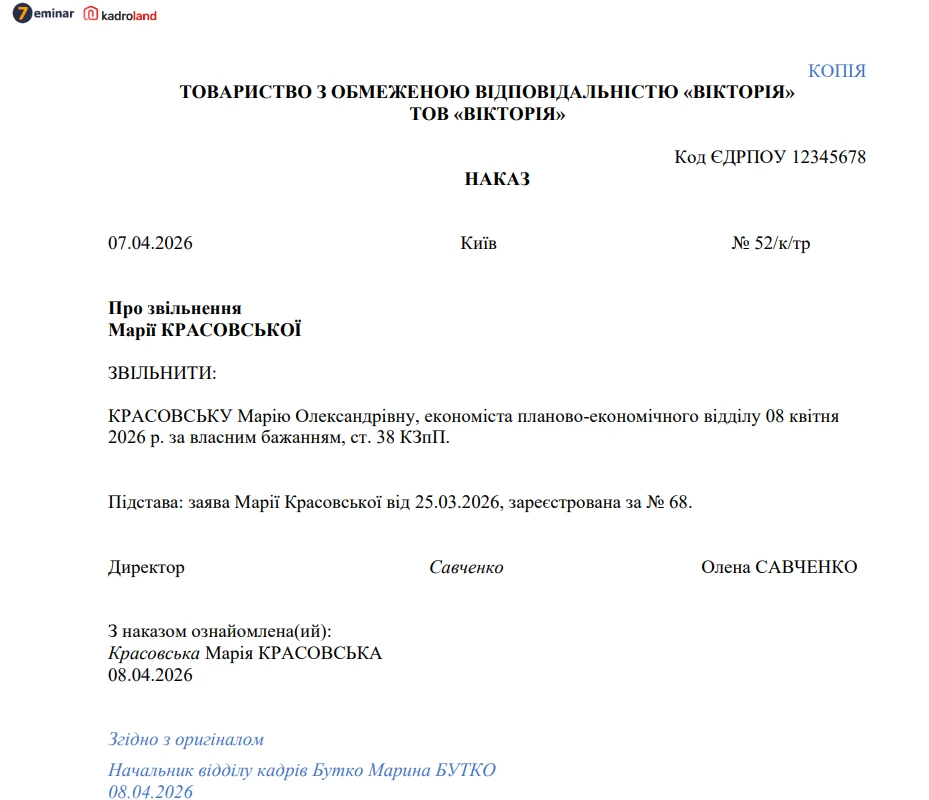 7eminar kadroland

КОПІЯ

ТОВАРИСТВО З ОБМЕЖЕНОЮ ВІДПОВІДАЛЬНІСТЮ «ВІКТОРІЯ»
ТОВ «ВІКТОРІЯ»

Код ЄДРПОУ 12345678

НАКАЗ

07.04.2026 Київ № 52/к/тр

Про звільнення
Марії КРАСОВСЬКОЇ

ЗВІЛЬНИТИ:

КРАСОВСЬКУ Марію Олександрівну, економіста планово-економічного відділу 08 квітня 2026 р. за власним бажанням, ст. 38 КЗпП.

Підстава: заява Марії Красовської від 25.03.2026, зареєстрована за № 68.

Директор Савченко Олена САВЧЕНКО

З наказом ознайомлена(ий):
Красовська Марія КРАСОВСЬКА
08.04.2026

Згідно з оригіналом

Начальник відділу кадрів Бутко Марина БУТКО
08.04.2026